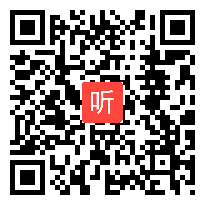 听